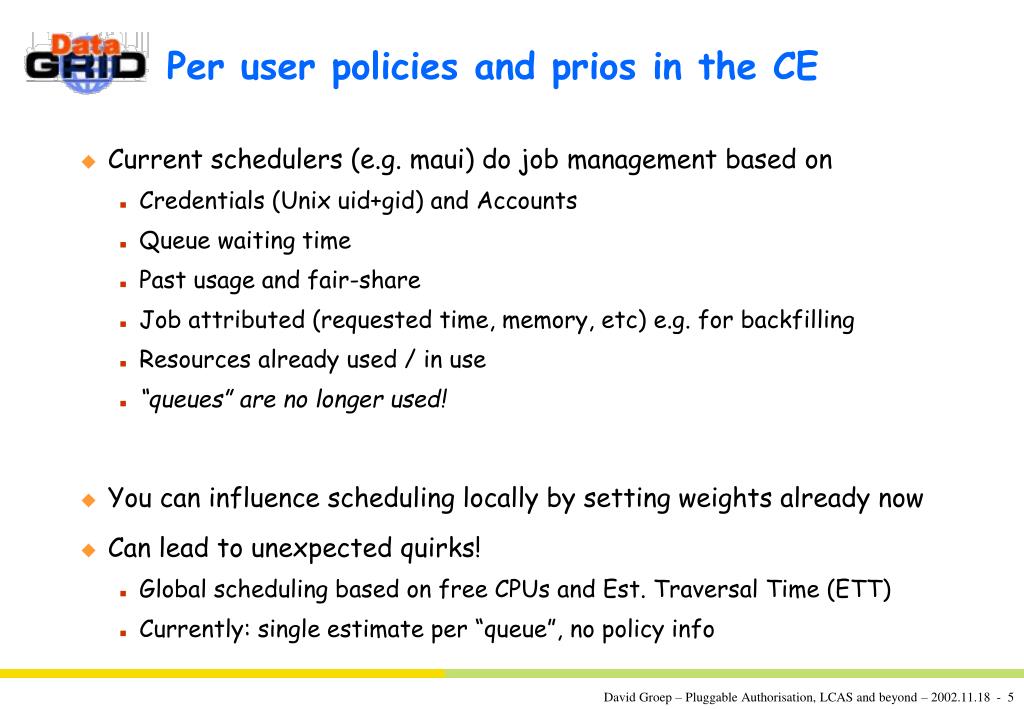 Data GRID

Per user policies and prios in the CE

Current schedulers (e.g. maui) do job management based on

Credentials (Unix uid+gid) and Accounts

Queue waiting time

Past usage and fair-share

Job attributed (requested time, memory, etc) e.g. for backfilling

Resources already used / in use

"queues" are no longer used!

You can influence scheduling locally by setting weights already now

Can lead to unexpected quirks!

Global scheduling based on free CPUs and Est. Traversal Time (ETT)

Currently: single estimate per "queue", no policy info

David Groep – Pluggable Authorisation, LCAS and beyond – 2002.11.18 - 5